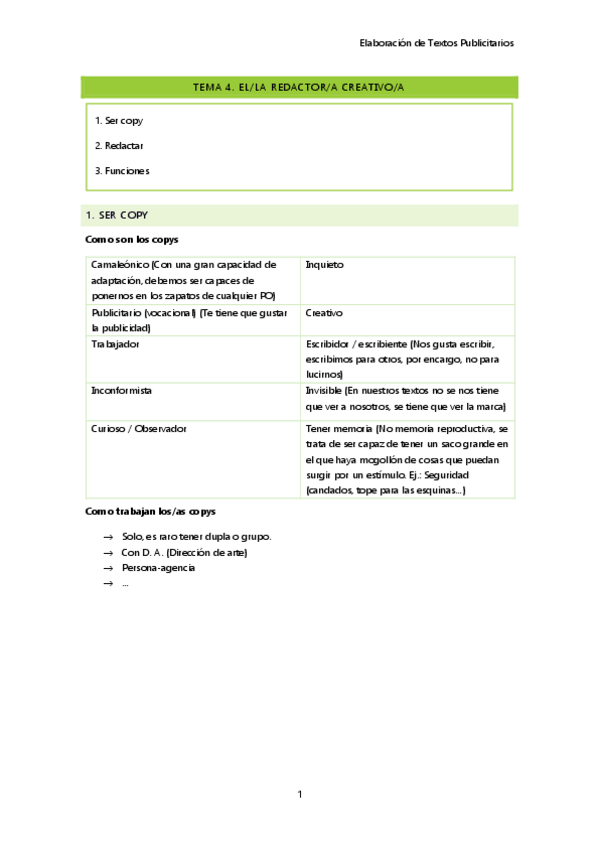 Elaboración de Textos Publicitarios

TEMA 4. EL/LA REDACTOR/A CREATIVO/A

1. Ser copy

2. Redactar

3. Funciones

1. SER COPY

Como son los copys

| Camaleónico (Con una gran capacidad de adaptación, debemos ser capaces de ponernos en los zapatos de cualquier PO) | Inquieto |
|---|---|
| Publicitario (vocacional) (Te tiene que gustar la publicidad) | Creativo |
| Trabajador | Escribidor / escribiente (Nos gusta escribir, escribimos para otros, por encargo, no para lucirnos) |
| Inconformista | Invisible (En nuestros textos no se nos tiene que ver a nosotros, se tiene que ver la marca) |
| Curioso / Observador | Tener memoria (No memoria reproductiva, se trata de ser capaz de tener un saco grande en el que haya mogollón de cosas que puedan surgir por un estímulo. Ej.: Seguridad (candados, tope para las esquinas...) |

Como trabajan los/as copys

→ Solo, es raro tener dupla o grupo.
→ Con D. A. (Dirección de arte)
→ Persona-agencia
→ ...

1